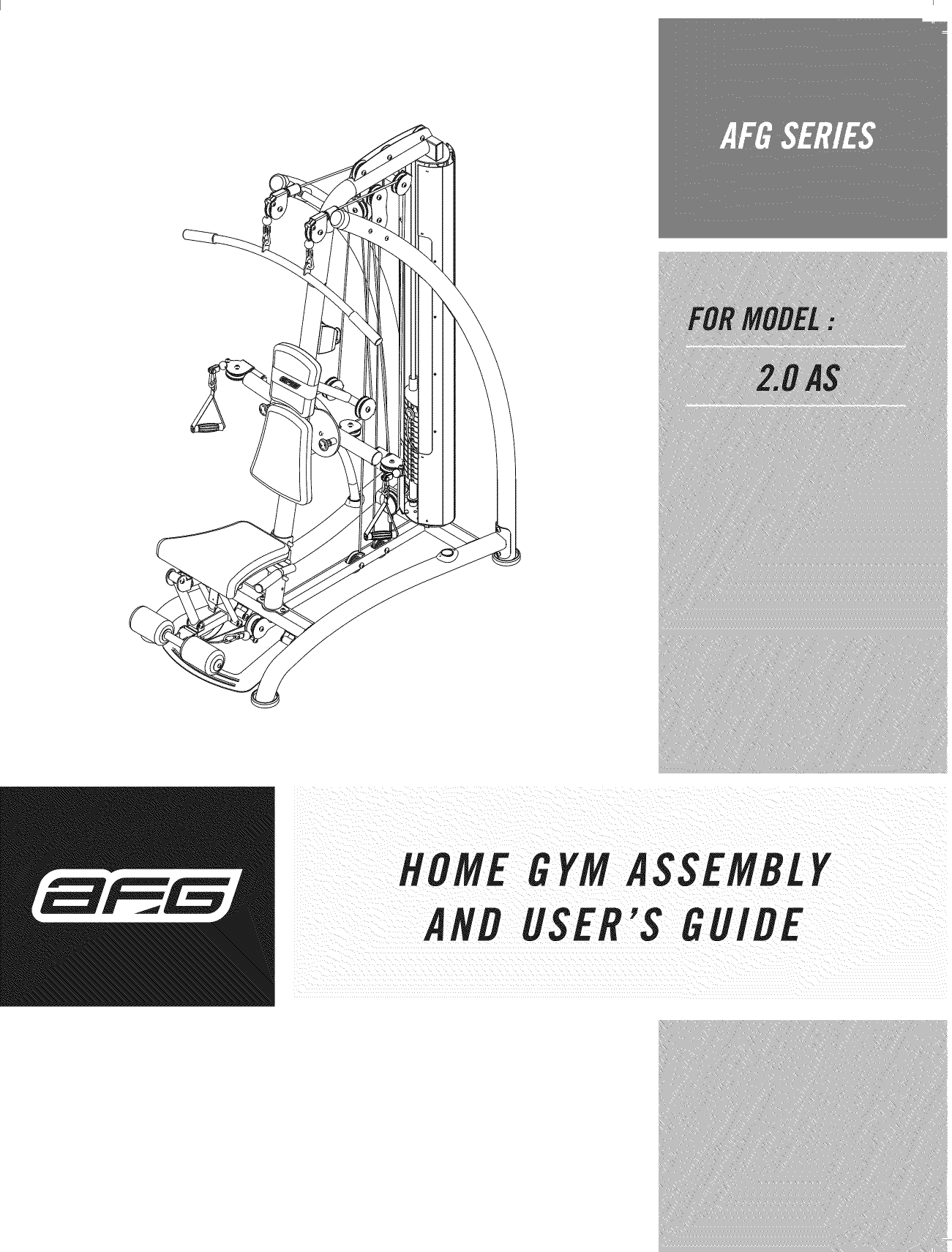 AFG SERIES

FOR MODEL :

2.0 AS

AFG

HOME GYM ASSEMBLY AND USER'S GUIDE